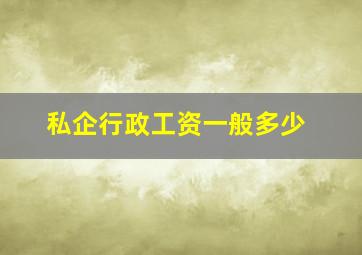 私企行政工资一般多少